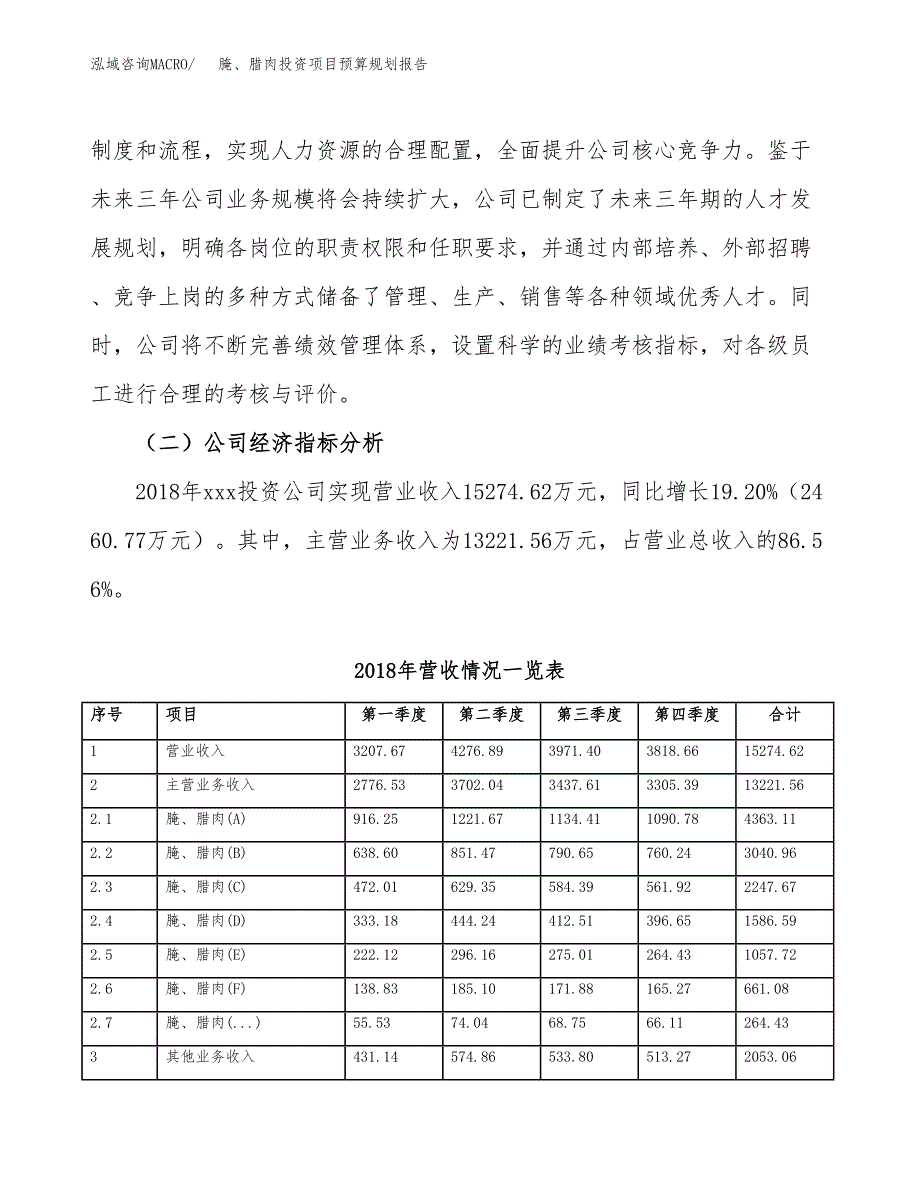 泓域咨询MACRO/　腌、腊肉投资项目预算规划报告

制度和流程，实现人力资源的合理配置，全面提升公司核心竞争力。鉴于未来三年公司业务规模将会持续扩大，公司已制定了未来三年期的人才发展规划，明确各岗位的职责权限和任职要求，并通过内部培养、外部招聘、竞争上岗的多种方式储备了管理、生产、销售等各种领域优秀人才。同时，公司将不断完善绩效管理体系，设置科学的业绩考核指标，对各级员工进行合理的考核与评价。

（二）公司经济指标分析

2018年xxx投资公司实现营业收入15274.62万元，同比增长19.20%（2460.77万元）。其中，主营业务收入为13221.56万元，占营业总收入的86.56%。

2018年营收情况一览表

| 序号 | 项目 | 第一季度 | 第二季度 | 第三季度 | 第四季度 | 合计 |
|---|---|---|---|---|---|---|
| 1 | 营业收入 | 3207.67 | 4276.89 | 3971.40 | 3818.66 | 15274.62 |
| 2 | 主营业务收入 | 2776.53 | 3702.04 | 3437.61 | 3305.39 | 13221.56 |
| 2.1 | 腌、腊肉(A) | 916.25 | 1221.67 | 1134.41 | 1090.78 | 4363.11 |
| 2.2 | 腌、腊肉(B) | 638.60 | 851.47 | 790.65 | 760.24 | 3040.96 |
| 2.3 | 腌、腊肉(C) | 472.01 | 629.35 | 584.39 | 561.92 | 2247.67 |
| 2.4 | 腌、腊肉(D) | 333.18 | 444.24 | 412.51 | 396.65 | 1586.59 |
| 2.5 | 腌、腊肉(E) | 222.12 | 296.16 | 275.01 | 264.43 | 1057.72 |
| 2.6 | 腌、腊肉(F) | 138.83 | 185.10 | 171.88 | 165.27 | 661.08 |
| 2.7 | 腌、腊肉(...) | 55.53 | 74.04 | 68.75 | 66.11 | 264.43 |
| 3 | 其他业务收入 | 431.14 | 574.86 | 533.80 | 513.27 | 2053.06 |